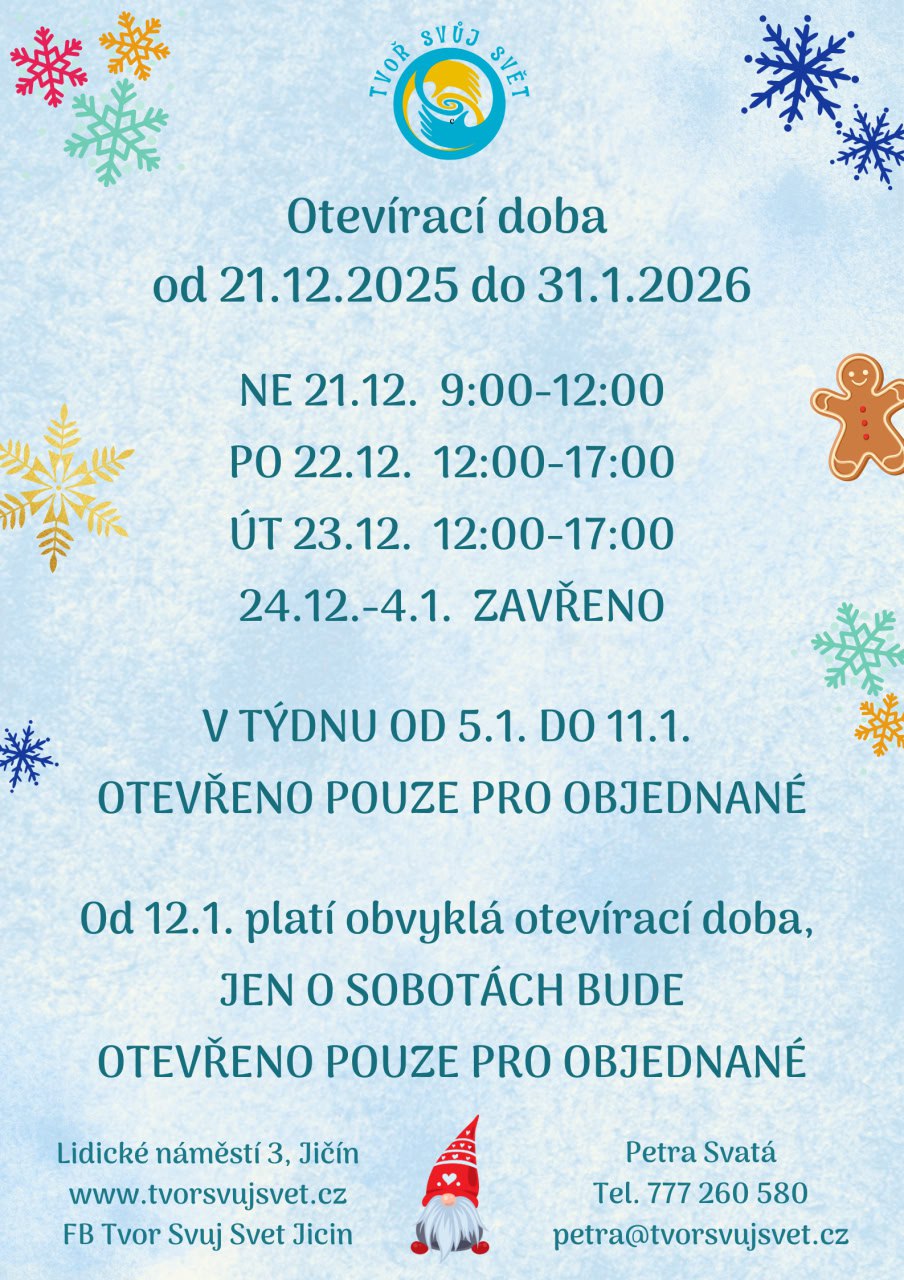 TVOŘ SVŮJ SVĚT

Otevírací doba
od 21.12.2025 do 31.1.2026

NE 21.12. 9:00-12:00
PO 22.12. 12:00-17:00
ÚT 23.12. 12:00-17:00
24.12.-4.1. ZAVŘENO

V TÝDNU OD 5.1. DO 11.1.
OTEVŘENO POUZE PRO OBJEDNANÉ

Od 12.1. platí obvyklá otevírací doba,
JEN O SOBOTÁCH BUDE
OTEVŘENO POUZE PRO OBJEDNANÉ

Lidické náměstí 3, Jičín
www.tvorsvujsvet.cz
FB Tvor Svuj Svet Jicin

Petra Svatá
Tel. 777 260 580
petra@tvorsvujsvet.cz